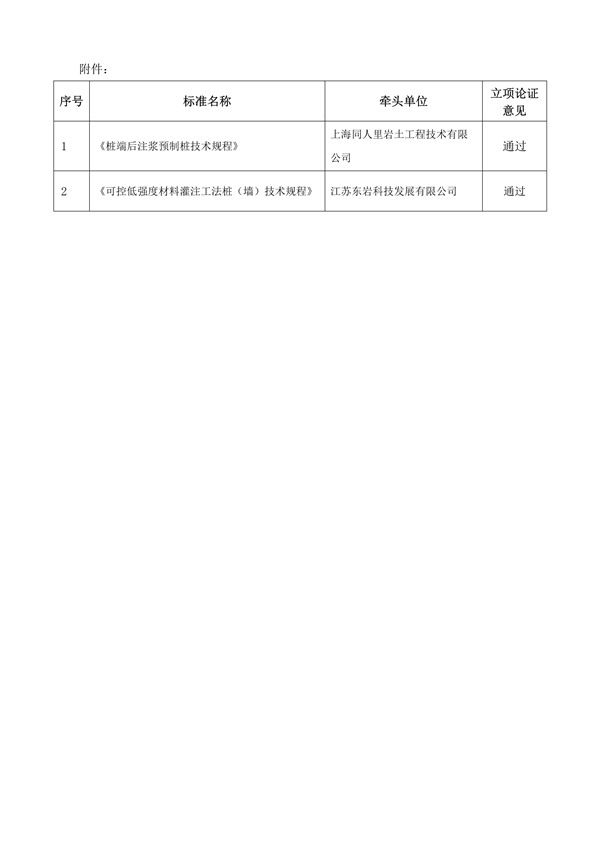 附件：

| 序号 | 标准名称 | 牵头单位 | 立项论证意见 |
|---|---|---|---|
| 1 | 《桩端后注浆预制桩技术规程》 | 上海同人里岩土工程技术有限公司 | 通过 |
| 2 | 《可控低强度材料灌注工法桩（墙）技术规程》 | 江苏东岩科技发展有限公司 | 通过 |